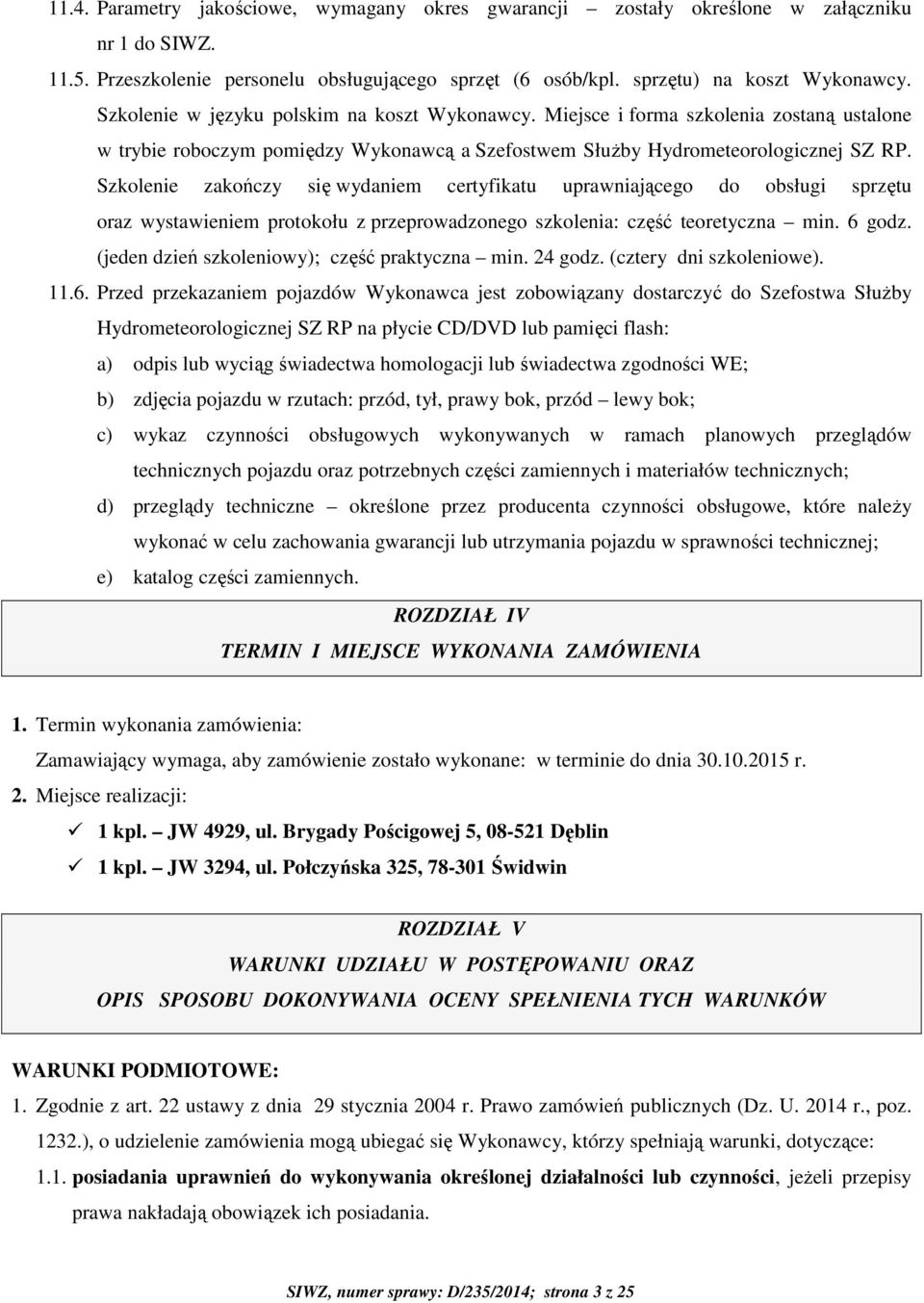 11.4. Parametry jakościowe, wymagany okres gwarancji – zostały określone w załączniku nr 1 do SIWZ.

11.5. Przeszkolenie personelu obsługującego sprzęt (6 osób/kpl. sprzętu) na koszt Wykonawcy. Szkolenie w języku polskim na koszt Wykonawcy. Miejsce i forma szkolenia zostaną ustalone w trybie roboczym pomiędzy Wykonawcą a Szefostwem Służby Hydrometeorologicznej SZ RP. Szkolenie zakończy się wydaniem certyfikatu uprawniającego do obsługi sprzętu oraz wystawieniem protokołu z przeprowadzonego szkolenia: część teoretyczna – min. 6 godz. (jeden dzień szkoleniowy); część praktyczna – min. 24 godz. (cztery dni szkoleniowe).

11.6. Przed przekazaniem pojazdów Wykonawca jest zobowiązany dostarczyć do Szefostwa Służby Hydrometeorologicznej SZ RP na płycie CD/DVD lub pamięci flash:

a) odpis lub wyciąg świadectwa homologacji lub świadectwa zgodności WE;

b) zdjęcia pojazdu w rzutach: przód, tył, prawy bok, przód – lewy bok;

c) wykaz czynności obsługowych wykonywanych w ramach planowych przeglądów technicznych pojazdu oraz potrzebnych części zamiennych i materiałów technicznych;

d) przeglądy techniczne – określone przez producenta czynności obsługowe, które należy wykonać w celu zachowania gwarancji lub utrzymania pojazdu w sprawności technicznej;

e) katalog części zamiennych.

ROZDZIAŁ IV
TERMIN I MIEJSCE WYKONANIA ZAMÓWIENIA

1. Termin wykonania zamówienia:
Zamawiający wymaga, aby zamówienie zostało wykonane: w terminie do dnia 30.10.2015 r.

2. Miejsce realizacji:
✓ 1 kpl. – JW 4929, ul. Brygady Pościgowej 5, 08-521 Dęblin
✓ 1 kpl. – JW 3294, ul. Połczyńska 325, 78-301 Świdwin

ROZDZIAŁ V
WARUNKI UDZIAŁU W POSTĘPOWANIU ORAZ
OPIS SPOSOBU DOKONYWANIA OCENY SPEŁNIENIA TYCH WARUNKÓW

WARUNKI PODMIOTOWE:

1. Zgodnie z art. 22 ustawy z dnia 29 stycznia 2004 r. Prawo zamówień publicznych (Dz. U. 2014 r., poz. 1232.), o udzielenie zamówienia mogą ubiegać się Wykonawcy, którzy spełniają warunki, dotyczące:

1.1. posiadania uprawnień do wykonywania określonej działalności lub czynności, jeżeli przepisy prawa nakładają obowiązek ich posiadania.

SIWZ, numer sprawy: D/235/2014; strona 3 z 25